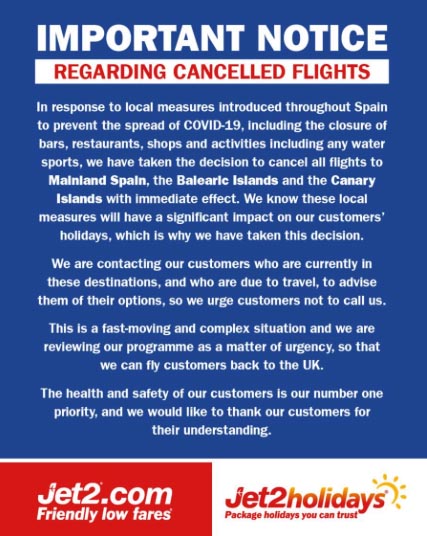 IMPORTANT NOTICE

REGARDING CANCELLED FLIGHTS

In response to local measures introduced throughout Spain to prevent the spread of COVID-19, including the closure of bars, restaurants, shops and activities including any water sports, we have taken the decision to cancel all flights to Mainland Spain, the Balearic Islands and the Canary Islands with immediate effect. We know these local measures will have a significant impact on our customers' holidays, which is why we have taken this decision.

We are contacting our customers who are currently in these destinations, and who are due to travel, to advise them of their options, so we urge customers not to call us.

This is a fast-moving and complex situation and we are reviewing our programme as a matter of urgency, so that we can fly customers back to the UK.

The health and safety of our customers is our number one priority, and we would like to thank our customers for their understanding.

Jet2.com
Friendly low fares

Jet2holidays
Package holidays you can trust